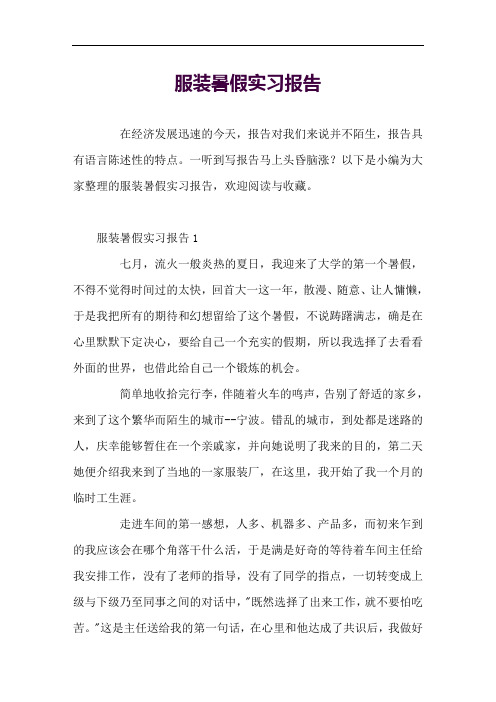 服装暑假实习报告

在经济发展迅速的今天，报告对我们来说并不陌生，报告具有语言陈述性的特点。一听到写报告马上头昏脑涨？以下是小编为大家整理的服装暑假实习报告，欢迎阅读与收藏。

服装暑假实习报告 1

七月，流火一般炎热的夏日，我迎来了大学的第一个暑假，不得不觉得时间过的太快，回首大一这一年，散漫、随意、让人慵懒，于是我把所有的期待和幻想留给了这个暑假，不说踌躇满志，确是在心里默默下定决心，要给自己一个充实的假期，所以我选择了去看看外面的世界，也借此给自己一个锻炼的机会。

简单地收拾完行李，伴随着火车的鸣声，告别了舒适的家乡，来到了这个繁华而陌生的城市--宁波。错乱的城市，到处都是迷路的人，庆幸能够暂住在一个亲戚家，并向她说明了我来的目的，第二天她便介绍我来到了当地的一家服装厂，在这里，我开始了我一个月的临时工生涯。

走进车间的第一感想，人多、机器多、产品多，而初来乍到的我应该会在哪个角落干什么活，于是满是好奇的等待着车间主任给我安排工作，没有了老师的指导，没有了同学的指点，一切转变成上级与下级乃至同事之间的对话中，"既然选择了出来工作，就不要怕吃苦。"这是主任送给我的第一句话，在心里和他达成了共识后，我做好